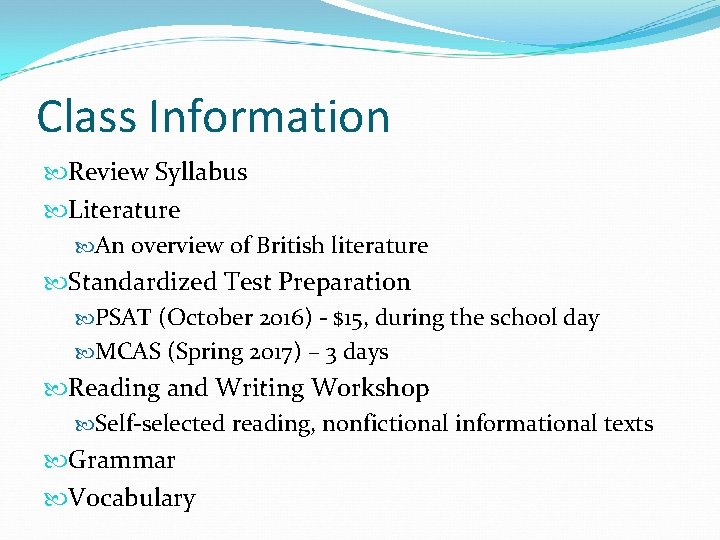 Class Information

Review Syllabus

Literature

An overview of British literature

Standardized Test Preparation

PSAT (October 2016) - \$15, during the school day

MCAS (Spring 2017) – 3 days

Reading and Writing Workshop

Self-selected reading, nonfictional informational texts

Grammar

Vocabulary